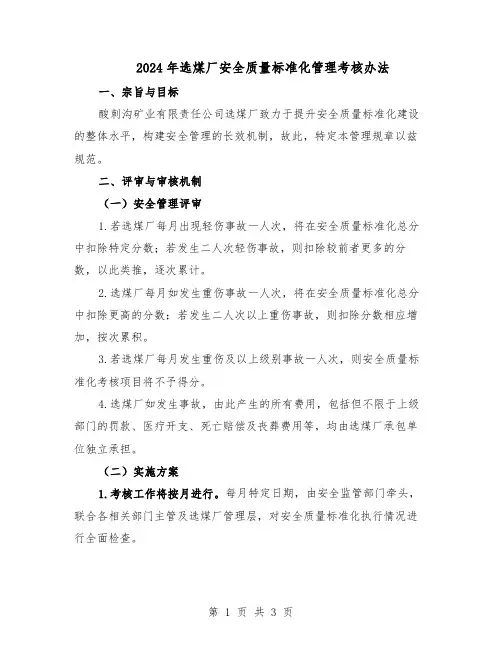 2024年选煤厂安全质量标准化管理考核办法

一、宗旨与目标

酸刺沟矿业有限责任公司选煤厂致力于提升安全质量标准化建设的整体水平，构建安全管理的长效机制，故此，特定本管理规章以兹规范。

二、评审与审核机制

（一）安全管理评审

1.若选煤厂每月出现轻伤事故一人次，将在安全质量标准化总分中扣除特定分数；若发生二人次轻伤事故，则扣除较前者更多的分数，以此类推，逐次累计。

2.选煤厂每月如发生重伤事故一人次，将在安全质量标准化总分中扣除更高的分数；若发生二人次以上重伤事故，则扣除分数相应增加，按次累积。

3.若选煤厂每月发生重伤及以上级别事故一人次，则安全质量标准化考核项目将不予得分。

4.选煤厂如发生事故，由此产生的所有费用，包括但不限于上级部门的罚款、医疗开支、死亡赔偿及丧葬费用等，均由选煤厂承包单位独立承担。

（二）实施方案

1.考核工作将按月进行。每月特定日期，由安全监管部门牵头，联合各相关部门主管及选煤厂管理层，对安全质量标准化执行情况进行全面检查。

第 1 页 共 3 页